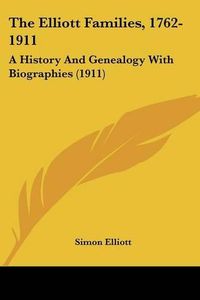 The Elliott Families, 1762-1911

A History And Genealogy With Biographies (1911)

Simon Elliott